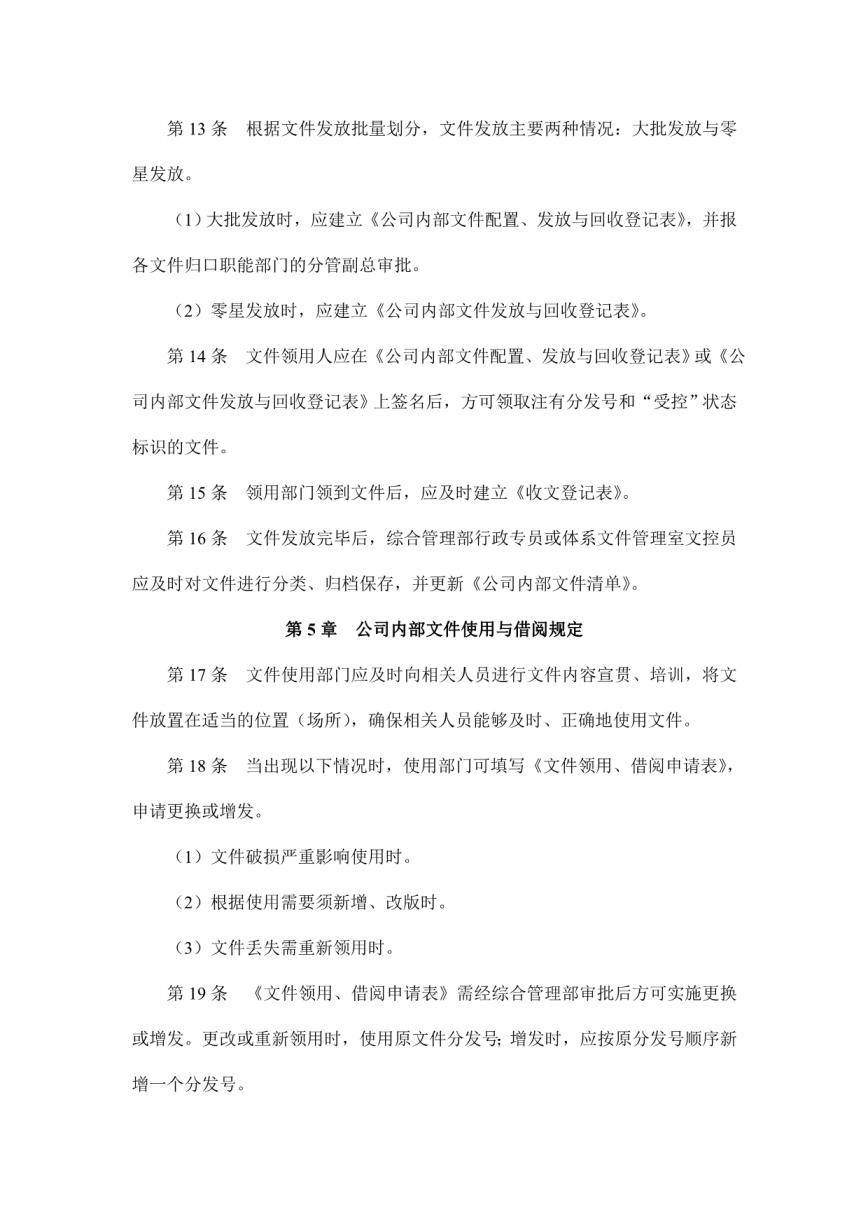 第 13 条　根据文件发放批量划分，文件发放主要两种情况：大批发放与零星发放。

（1）大批发放时，应建立《公司内部文件配置、发放与回收登记表》，并报各文件归口职能部门的分管副总审批。

（2）零星发放时，应建立《公司内部文件发放与回收登记表》。

第 14 条　文件领用人应在《公司内部文件配置、发放与回收登记表》或《公司内部文件发放与回收登记表》上签名后，方可领取注有分发号和“受控”状态标识的文件。

第 15 条　领用部门领到文件后，应及时建立《收文登记表》。

第 16 条　文件发放完毕后，综合管理部行政专员或体系文件管理室文控员应及时对文件进行分类、归档保存，并更新《公司内部文件清单》。

第 5 章　公司内部文件使用与借阅规定

第 17 条　文件使用部门应及时向相关人员进行文件内容宣贯、培训，将文件放置在适当的位置（场所），确保相关人员能够及时、正确地使用文件。

第 18 条　当出现以下情况时，使用部门可填写《文件领用、借阅申请表》，申请更换或增发。

（1）文件破损严重影响使用时。

（2）根据使用需要须新增、改版时。

（3）文件丢失需重新领用时。

第 19 条　《文件领用、借阅申请表》需经综合管理部审批后方可实施更换或增发。更改或重新领用时，使用原文件分发号；增发时，应按原分发号顺序新增一个分发号。